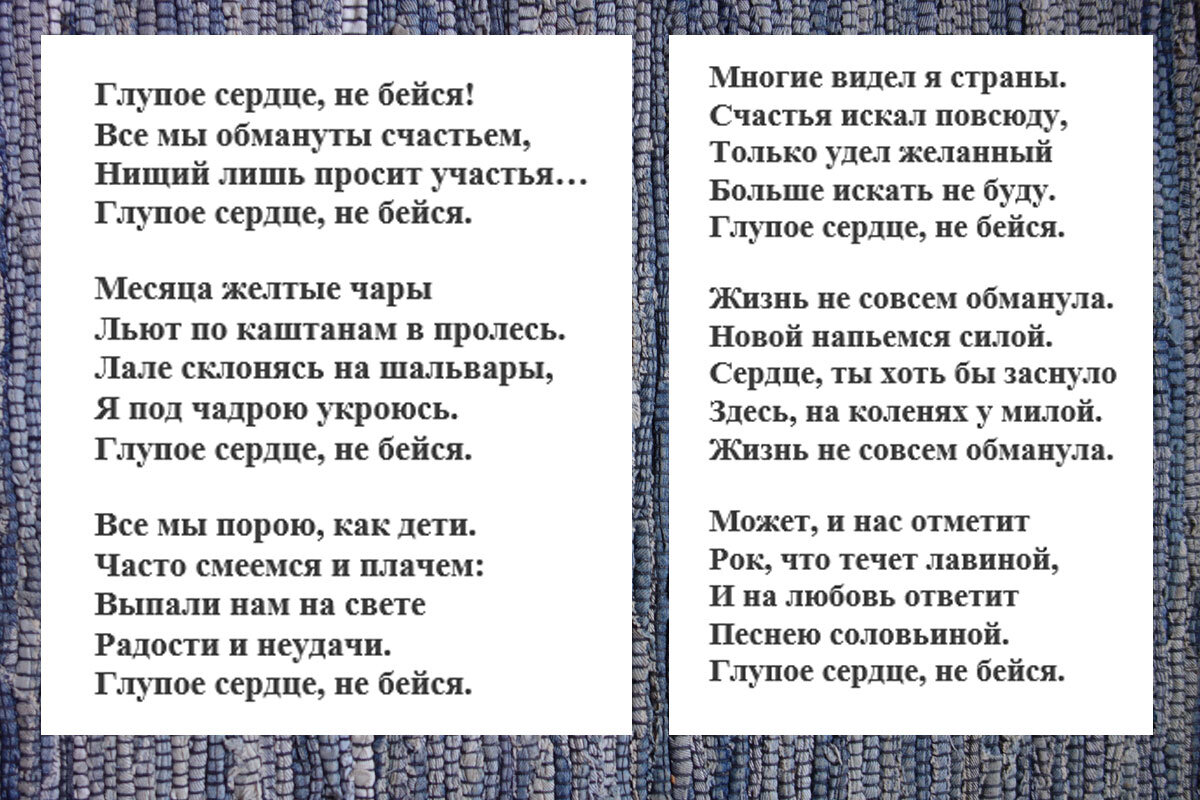 Глупое сердце, не бейся!
Все мы обмануты счастьем,
Нищий лишь просит участья…
Глупое сердце, не бейся.

Месяца желтые чары
Льют по каштанам в пролесь.
Лале склонясь на шальвары,
Я под чадрою укроюсь.
Глупое сердце, не бейся.

Все мы порою, как дети.
Часто смеемся и плачем:
Выпали нам на свете
Радости и неудачи.
Глупое сердце, не бейся.

Многие видел я страны.
Счастья искал повсюду,
Только удел желанный
Больше искать не буду.
Глупое сердце, не бейся.

Жизнь не совсем обманула.
Новой напьемся силой.
Сердце, ты хоть бы заснуло
Здесь, на коленях у милой.
Жизнь не совсем обманула.

Может, и нас отметит
Рок, что течет лавиной,
И на любовь ответит
Песнею соловьиной.
Глупое сердце, не бейся.